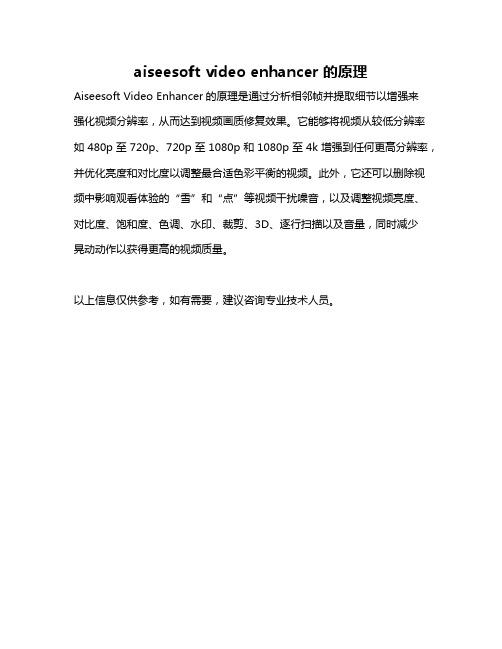 aiseesoft video enhancer 的原理

Aiseesoft Video Enhancer 的原理是通过分析相邻帧并提取细节以增强来强化视频分辨率，从而达到视频画质修复效果。它能够将视频从较低分辨率如 480p 至 720p、720p 至 1080p 和 1080p 至 4k 增强到任何更高分辨率，并优化亮度和对比度以调整最合适色彩平衡的视频。此外，它还可以删除视频中影响观看体验的“雪”和“点”等视频干扰噪音，以及调整视频亮度、对比度、饱和度、色调、水印、裁剪、3D、逐行扫描以及音量，同时减少晃动动作以获得更高的视频质量。

以上信息仅供参考，如有需要，建议咨询专业技术人员。